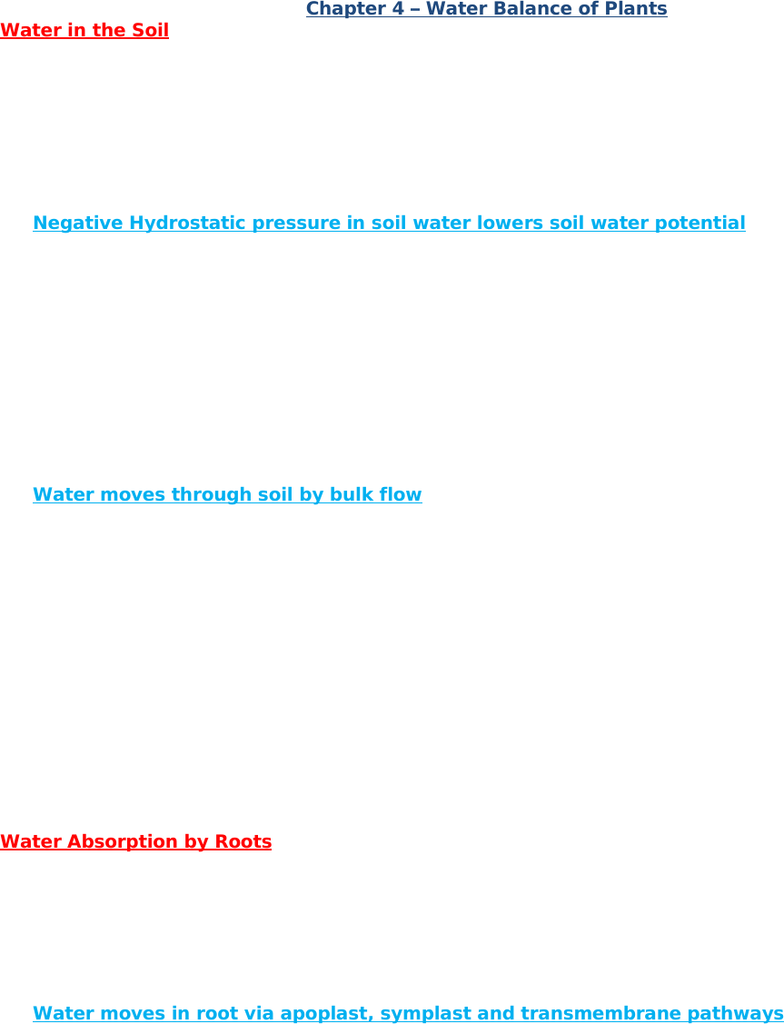 Chapter 4 – Water Balance of Plants

Water in the Soil

Negative Hydrostatic pressure in soil water lowers soil water potential

Water moves through soil by bulk flow

Water Absorption by Roots

Water moves in root via apoplast, symplast and transmembrane pathways